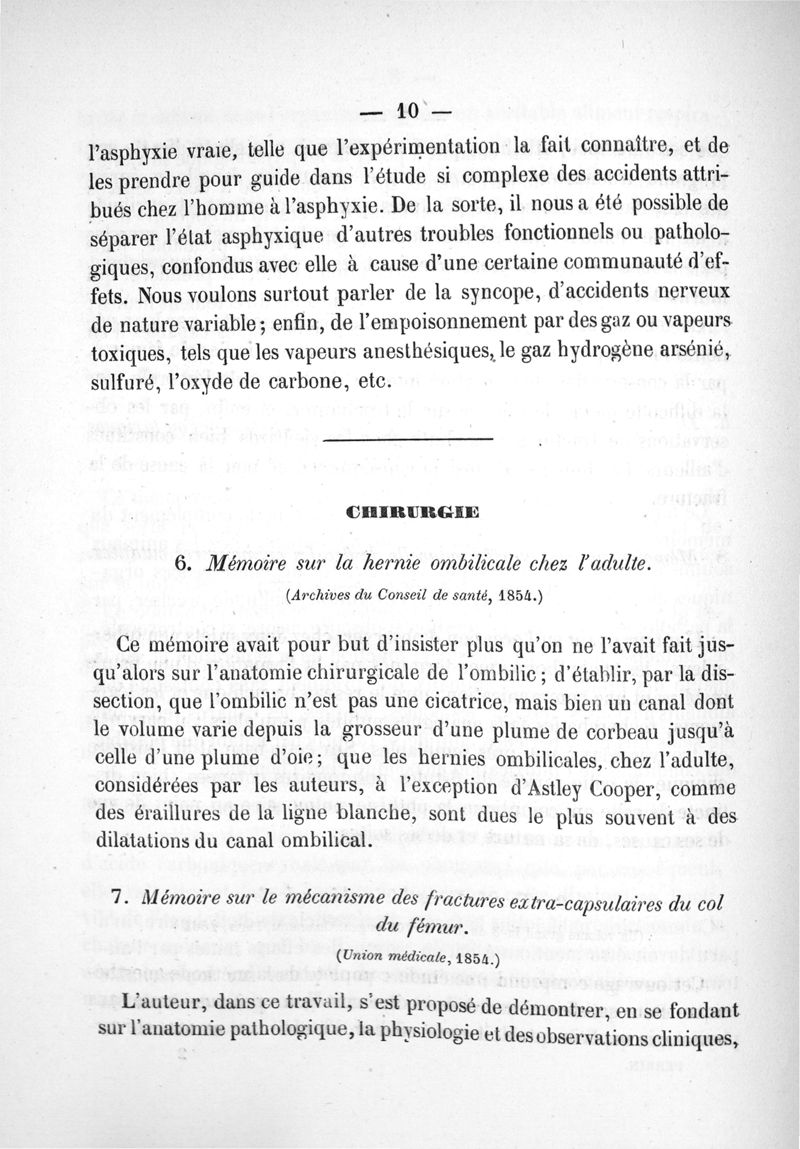 — 10 —

l'asphyxie vraie, telle que l'expérimentation la fait connaître, et de les prendre pour guide dans l'étude si complexe des accidents attribués chez l'homme à l'asphyxie. De la sorte, il nous a été possible de séparer l'état asphyxique d'autres troubles fonctionnels ou pathologiques, confondus avec elle à cause d'une certaine communauté d'effets. Nous voulons surtout parler de la syncope, d'accidents nerveux de nature variable; enfin, de l'empoisonnement par des gaz ou vapeurs toxiques, tels que les vapeurs anesthésiques, le gaz hydrogène arsénié, sulfuré, l'oxyde de carbone, etc.

CHIRURGIE

6. Mémoire sur la hernie ombilicale chez l'adulte.

(Archives du Conseil de santé, 1854.)

Ce mémoire avait pour but d'insister plus qu'on ne l'avait fait jusqu'alors sur l'anatomie chirurgicale de l'ombilic; d'établir, par la dissection, que l'ombilic n'est pas une cicatrice, mais bien un canal dont le volume varie depuis la grosseur d'une plume de corbeau jusqu'à celle d'une plume d'oie; que les hernies ombilicales, chez l'adulte, considérées par les auteurs, à l'exception d'Astley Cooper, comme des éraillures de la ligne blanche, sont dues le plus souvent à des dilatations du canal ombilical.

7. Mémoire sur le mécanisme des fractures extra-capsulaires du col du fémur.

(Union médicale, 1854.)

L'auteur, dans ce travail, s'est proposé de démontrer, en se fondant sur l'anatomie pathologique, la physiologie et des observations cliniques,